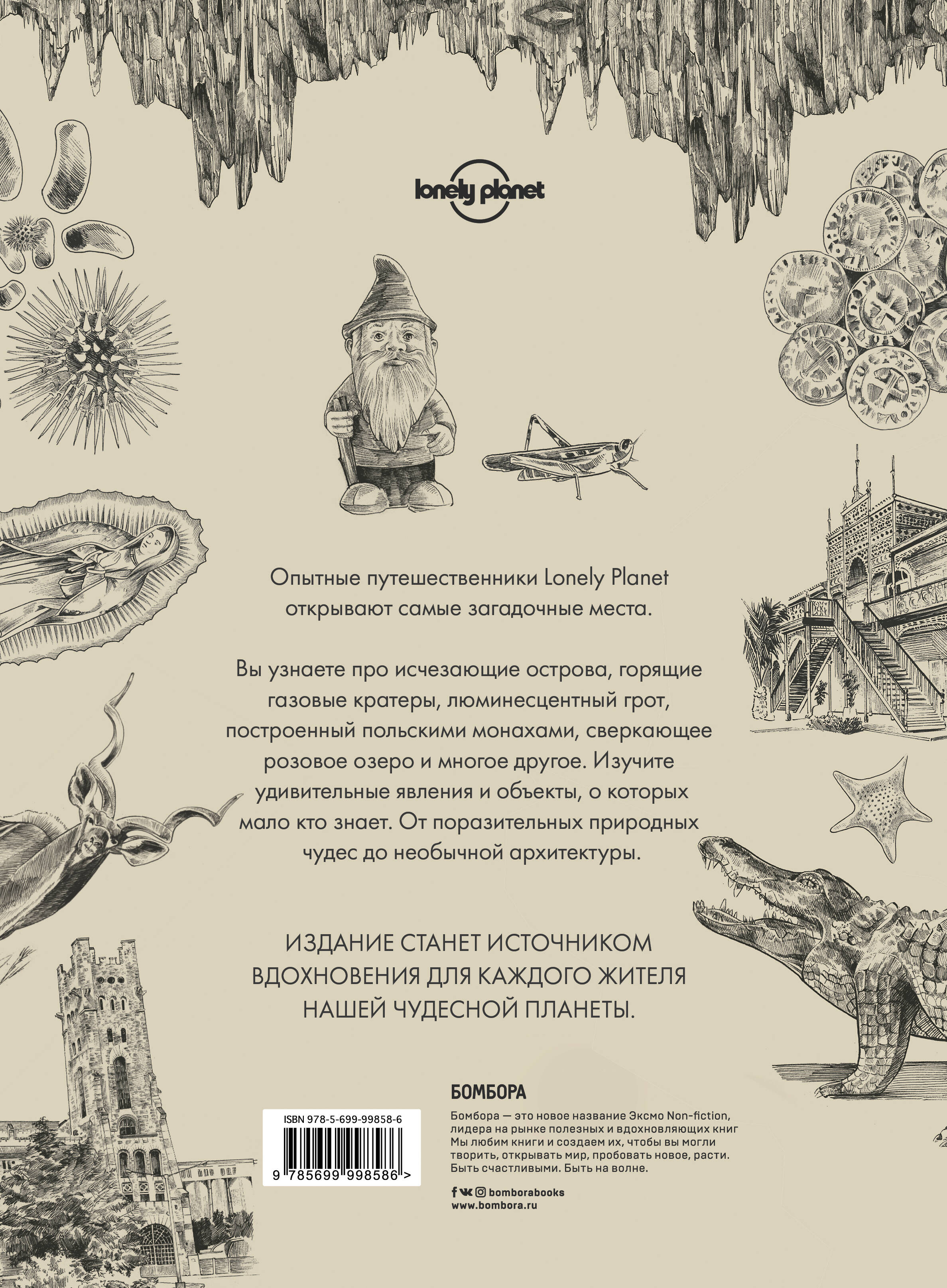 lonely planet

Опытные путешественники Lonely Planet открывают самые загадочные места.

Вы узнаете про исчезающие острова, горящие газовые кратеры, люминесцентный грот, построенный польскими монахами, сверкающее розовое озеро и многое другое. Изучите удивительные явления и объекты, о которых мало кто знает. От поразительных природных чудес до необычной архитектуры.

ИЗДАНИЕ СТАНЕТ ИСТОЧНИКОМ ВДОХНОВЕНИЯ ДЛЯ КАЖДОГО ЖИТЕЛЯ НАШЕЙ ЧУДЕСНОЙ ПЛАНЕТЫ.

ISBN 978-5-699-99858-6

9 785699 998586 >

БОМБОРА

Бомбора — это новое название Эксмо Non-fiction, лидера на рынке полезных и вдохновляющих книг Мы любим книги и создаем их, чтобы вы могли творить, открывать мир, пробовать новое, расти. Быть счастливыми. Быть на волне.

bomborabooks
www.bombora.ru